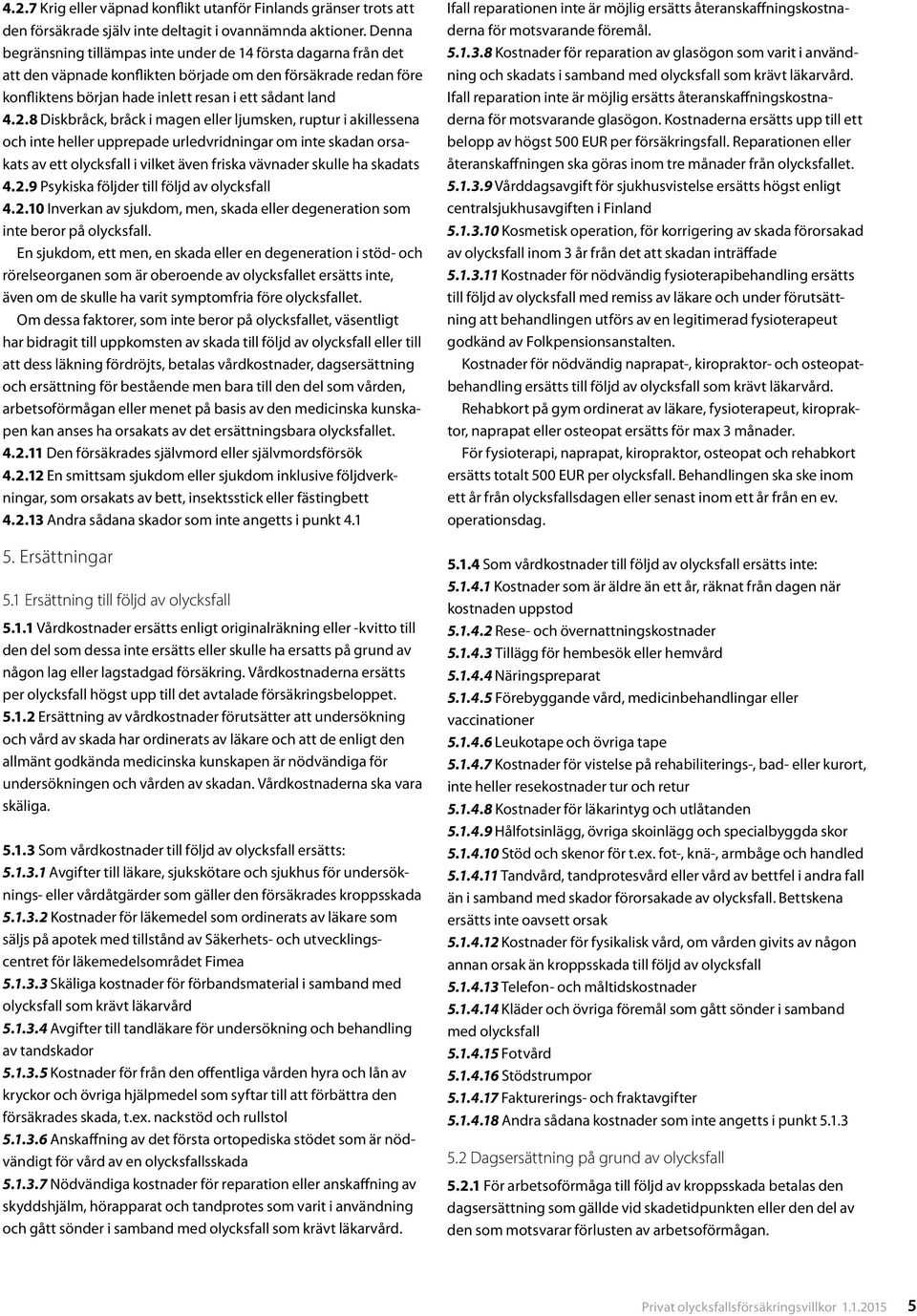 4.2.7 Krig eller väpnad konflikt utanför Finlands gränser trots att den försäkrade själv inte deltagit i ovannämnda aktioner. Denna begränsning tillämpas inte under de 14 första dagarna från det att den väpnade konflikten började om den försäkrade redan före konfliktens början hade inlett resan i ett sådant land

4.2.8 Diskbråck, bråck i magen eller ljumsken, ruptur i akillessena och inte heller upprepade urledvridningar om inte skadan orsakats av ett olycksfall i vilket även friska vävnader skulle ha skadats

4.2.9 Psykiska följder till följd av olycksfall

4.2.10 Inverkan av sjukdom, men, skada eller degeneration som inte beror på olycksfall.

En sjukdom, ett men, en skada eller en degeneration i stöd- och rörelseorganen som är oberoende av olycksfallet ersätts inte, även om de skulle ha varit symptomfria före olycksfallet.

Om dessa faktorer, som inte beror på olycksfallet, väsentligt har bidragit till uppkomsten av skada till följd av olycksfall eller till att dess läkning fördröjts, betalas vårdkostnader, dagsersättning och ersättning för bestående men bara till den del som vården, arbetsoförmågan eller menet på basis av den medicinska kunskapen kan anses ha orsakats av det ersättningsbara olycksfallet.

4.2.11 Den försäkrades självmord eller självmordsförsök

4.2.12 En smittsam sjukdom eller sjukdom inklusive följdverkningar, som orsakats av bett, insektsstick eller fästingbett

4.2.13 Andra sådana skador som inte angetts i punkt 4.1

5. Ersättningar

5.1 Ersättning till följd av olycksfall

5.1.1 Vårdkostnader ersätts enligt originalräkning eller -kvitto till den del som dessa inte ersätts eller skulle ha ersatts på grund av någon lag eller lagstadgad försäkring. Vårdkostnaderna ersätts per olycksfall högst upp till det avtalade försäkringsbeloppet.

5.1.2 Ersättning av vårdkostnader förutsätter att undersökning och vård av skada har ordinerats av läkare och att de enligt den allmänt godkända medicinska kunskapen är nödvändiga för undersökningen och vården av skadan. Vårdkostnaderna ska vara skäliga.

5.1.3 Som vårdkostnader till följd av olycksfall ersätts:

5.1.3.1 Avgifter till läkare, sjukskötare och sjukhus för undersöknings- eller vårdåtgärder som gäller den försäkrades kroppsskada

5.1.3.2 Kostnader för läkemedel som ordinerats av läkare som säljs på apotek med tillstånd av Säkerhets- och utvecklingscentret för läkemedelsområdet Fimea

5.1.3.3 Skäliga kostnader för förbandsmaterial i samband med olycksfall som krävt läkarvård

5.1.3.4 Avgifter till tandläkare för undersökning och behandling av tandskador

5.1.3.5 Kostnader för från den offentliga vården hyra och lån av kryckor och övriga hjälpmedel som syftar till att förbättra den försäkrades skada, t.ex. nackstöd och rullstol

5.1.3.6 Anskaffning av det första ortopediska stödet som är nödvändigt för vård av en olycksfallsskada

5.1.3.7 Nödvändiga kostnader för reparation eller anskaffning av skyddshjälm, hörapparat och tandprotes som varit i användning och gått sönder i samband med olycksfall som krävt läkarvård. Ifall reparationen inte är möjlig ersätts återanskaffningskostnaderna för motsvarande föremål.

5.1.3.8 Kostnader för reparation av glasögon som varit i användning och skadats i samband med olycksfall som krävt läkarvård. Ifall reparation inte är möjlig ersätts återanskaffningskostnaderna för motsvarande glasögon. Kostnaderna ersätts upp till ett belopp av högst 500 EUR per försäkringsfall. Reparationen eller återanskaffningen ska göras inom tre månader från olycksfallet.

5.1.3.9 Vårddagsavgift för sjukhusvistelse ersätts högst enligt centralsjukhusavgiften i Finland

5.1.3.10 Kosmetisk operation, för korrigering av skada förorsakad av olycksfall inom 3 år från det att skadan inträffade

5.1.3.11 Kostnader för nödvändig fysioterapibehandling ersätts till följd av olycksfall med remiss av läkare och under förutsättning att behandlingen utförs av en legitimerad fysioterapeut godkänd av Folkpensionsanstalten.

Kostnader för nödvändig naprapat-, kiropraktor- och osteopatbehandling ersätts till följd av olycksfall som krävt läkarvård.

Rehabkort på gym ordinerat av läkare, fysioterapeut, kiropraktor, naprapat eller osteopat ersätts för max 3 månader.

För fysioterapi, naprapat, kiropraktor, osteopat och rehabkort ersätts totalt 500 EUR per olycksfall. Behandlingen ska ske inom ett år från olycksfallsdagen eller senast inom ett år från en ev. operationsdag.

5.1.4 Som vårdkostnader till följd av olycksfall ersätts inte:

5.1.4.1 Kostnader som är äldre än ett år, räknat från dagen när kostnaden uppstod

5.1.4.2 Rese- och övernattningskostnader

5.1.4.3 Tillägg för hembesök eller hemvård

5.1.4.4 Näringspreparat

5.1.4.5 Förebyggande vård, medicinbehandlingar eller vaccinationer

5.1.4.6 Leukotape och övriga tape

5.1.4.7 Kostnader för vistelse på rehabiliterings-, bad- eller kurort, inte heller resekostnader tur och retur

5.1.4.8 Kostnader för läkarintyg och utlåtanden

5.1.4.9 Hålfotsinlägg, övriga skoinlägg och specialbyggda skor

5.1.4.10 Stöd och skenor för t.ex. fot-, knä-, armbåge och handled

5.1.4.11 Tandvård, tandprotesvård eller vård av bettfel i andra fall än i samband med skador förorsakade av olycksfall. Bettskena ersätts inte oavsett orsak

5.1.4.12 Kostnader för fysikalisk vård, om vården givits av någon annan orsak än kroppsskada till följd av olycksfall

5.1.4.13 Telefon- och måltidskostnader

5.1.4.14 Kläder och övriga föremål som gått sönder i samband med olycksfall

5.1.4.15 Fotvård

5.1.4.16 Stödstrumpor

5.1.4.17 Fakturerings- och fraktavgifter

5.1.4.18 Andra sådana kostnader som inte angetts i punkt 5.1.3

5.2 Dagsersättning på grund av olycksfall

5.2.1 För arbetsoförmåga till följd av kroppsskada betalas den dagsersättning som gällde vid skadetidpunkten eller den del av den som motsvarar förlusten av arbetsoförmågan.

Privat olycksfallsförsäkringsvillkor 1.1.2015 5